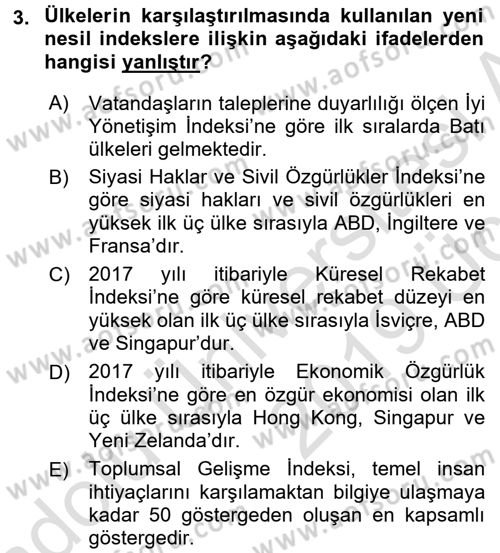 3. Ülkelerin karşılaştırılmasında kullanılan yeni nesil indekslere ilişkin aşağıdaki ifadelerden hangisi yanlıştır?

A) Vatandaşların taleplerine duyarlılığı ölçen İyi Yönetişim İndeksi'ne göre ilk sıralarda Batı ülkeleri gelmektedir.

B) Siyasi Haklar ve Sivil Özgürlükler İndeksi'ne göre siyasi hakları ve sivil özgürlükleri en yüksek ilk üç ülke sırasıyla ABD, İngiltere ve Fransa'dır.

C) 2017 yılı itibariyle Küresel Rekabet İndeksi'ne göre küresel rekabet düzeyi en yüksek olan ilk üç ülke sırasıyla İsviçre, ABD ve Singapur'dur.

D) 2017 yılı itibariyle Ekonomik Özgürlük İndeksi'ne göre en özgür ekonomisi olan ilk üç ülke sırasıyla Hong Kong, Singapur ve Yeni Zelanda'dır.

E) Toplumsal Gelişme İndeksi, temel insan ihtiyaçlarını karşılamaktan bilgiye ulaşmaya kadar 50 göstergeden oluşan en kapsamlı göstergedir.

www.aofsoru.com